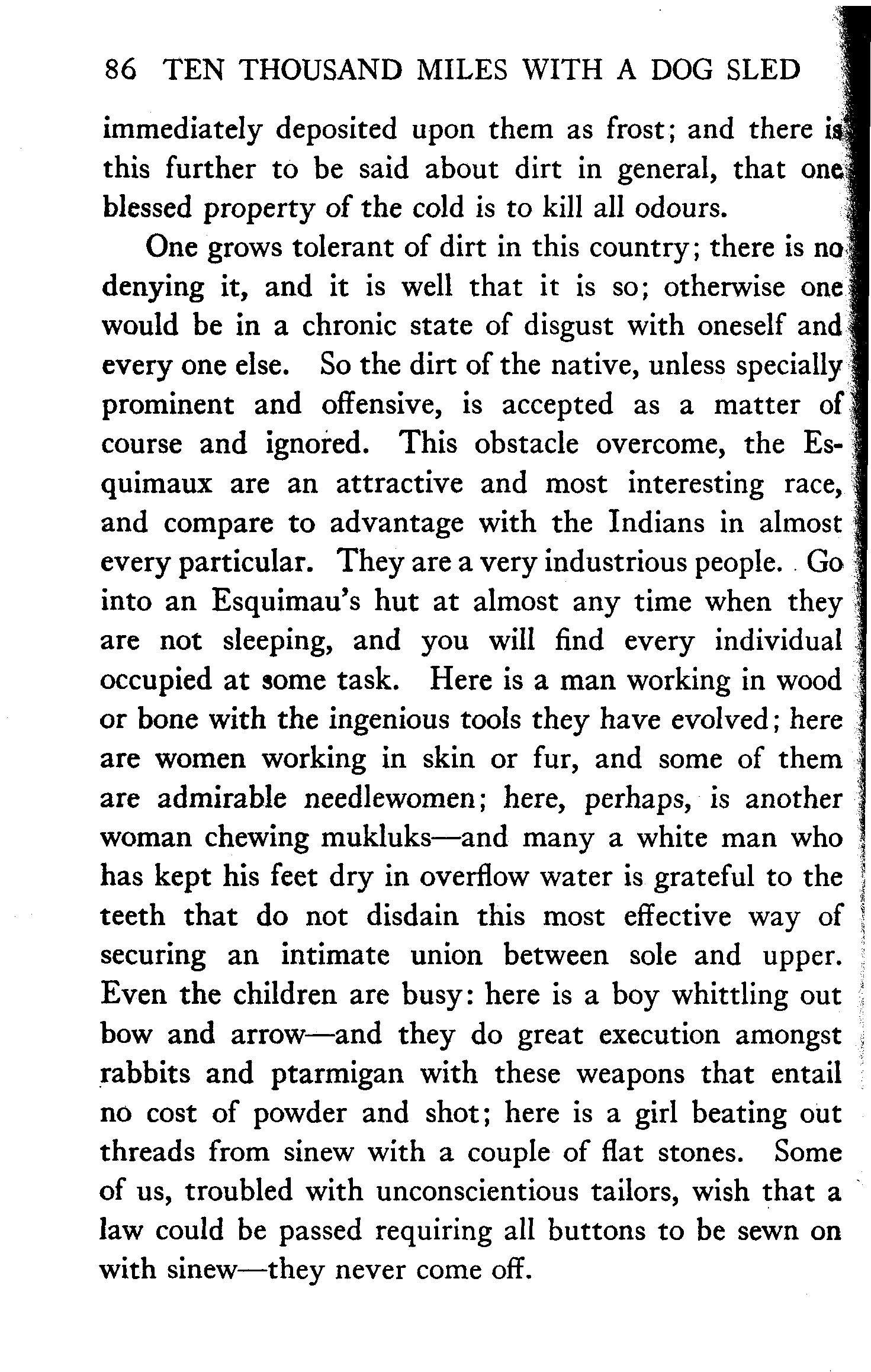 86 TEN THOUSAND MILES WITH A DOG SLED

immediately deposited upon them as frost; and there is this further to be said about dirt in general, that one blessed property of the cold is to kill all odours.

One grows tolerant of dirt in this country; there is no denying it, and it is well that it is so; otherwise one would be in a chronic state of disgust with oneself and every one else. So the dirt of the native, unless specially prominent and offensive, is accepted as a matter of course and ignored. This obstacle overcome, the Esquimaux are an attractive and most interesting race, and compare to advantage with the Indians in almost every particular. They are a very industrious people. Go into an Esquimau's hut at almost any time when they are not sleeping, and you will find every individual occupied at some task. Here is a man working in wood or bone with the ingenious tools they have evolved; here are women working in skin or fur, and some of them are admirable needlewomen; here, perhaps, is another woman chewing mukluks—and many a white man who has kept his feet dry in overflow water is grateful to the teeth that do not disdain this most effective way of securing an intimate union between sole and upper. Even the children are busy: here is a boy whittling out bow and arrow—and they do great execution amongst rabbits and ptarmigan with these weapons that entail no cost of powder and shot; here is a girl beating out threads from sinew with a couple of flat stones. Some of us, troubled with unconscientious tailors, wish that a law could be passed requiring all buttons to be sewn on with sinew—they never come off.